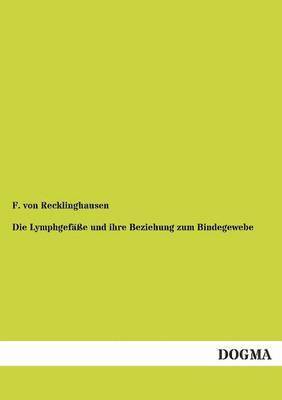 F. von Recklinghausen

Die Lymphgefäße und ihre Beziehung zum Bindegewebe

DOGMA